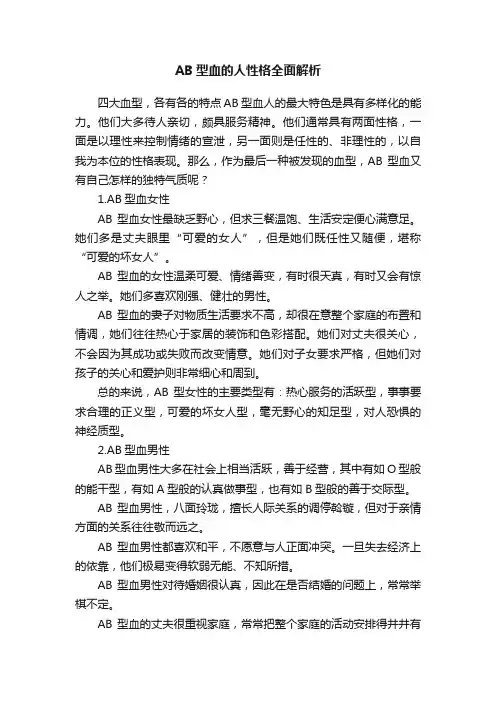 AB 型血的人性格全面解析

四大血型，各有各的特点 AB 型血人的最大特色是具有多样化的能力。他们大多待人亲切，颇具服务精神。他们通常具有两面性格，一面是以理性来控制情绪的宣泄，另一面则是任性的、非理性的，以自我为本位的性格表现。那么，作为最后一种被发现的血型，AB 型血又有自己怎样的独特气质呢？

1.AB 型血女性

AB 型血女性最缺乏野心，但求三餐温饱、生活安定便心满意足。她们多是丈夫眼里“可爱的女人”，但是她们既任性又随便，堪称“可爱的坏女人”。

AB 型血的女性温柔可爱、情绪善变，有时很天真，有时又会有惊人之举。她们多喜欢刚强、健壮的男性。

AB 型血的妻子对物质生活要求不高，却很在意整个家庭的布置和情调，她们往往热心于家居的装饰和色彩搭配。她们对丈夫很关心，不会因为其成功或失败而改变情意。她们对子女要求严格，但她们对孩子的关心和爱护则非常细心和周到。

总的来说，AB 型女性的主要类型有：热心服务的活跃型，事事要求合理的正义型，可爱的坏女人型，毫无野心的知足型，对人恐惧的神经质型。

2.AB 型血男性

AB 型血男性大多在社会上相当活跃，善于经营，其中有如 O 型般的能干型，有如 A 型般的认真做事型，也有如 B 型般的善于交际型。

AB 型血男性，八面玲珑，擅长人际关系的调停斡旋，但对于亲情方面的关系往往敬而远之。

AB 型血男性都喜欢和平，不愿意与人正面冲突。一旦失去经济上的依靠，他们极易变得软弱无能、不知所措。

AB 型血男性对待婚姻很认真，因此在是否结婚的问题上，常常举棋不定。

AB 型血的丈夫很重视家庭，常常把整个家庭的活动安排得井井有